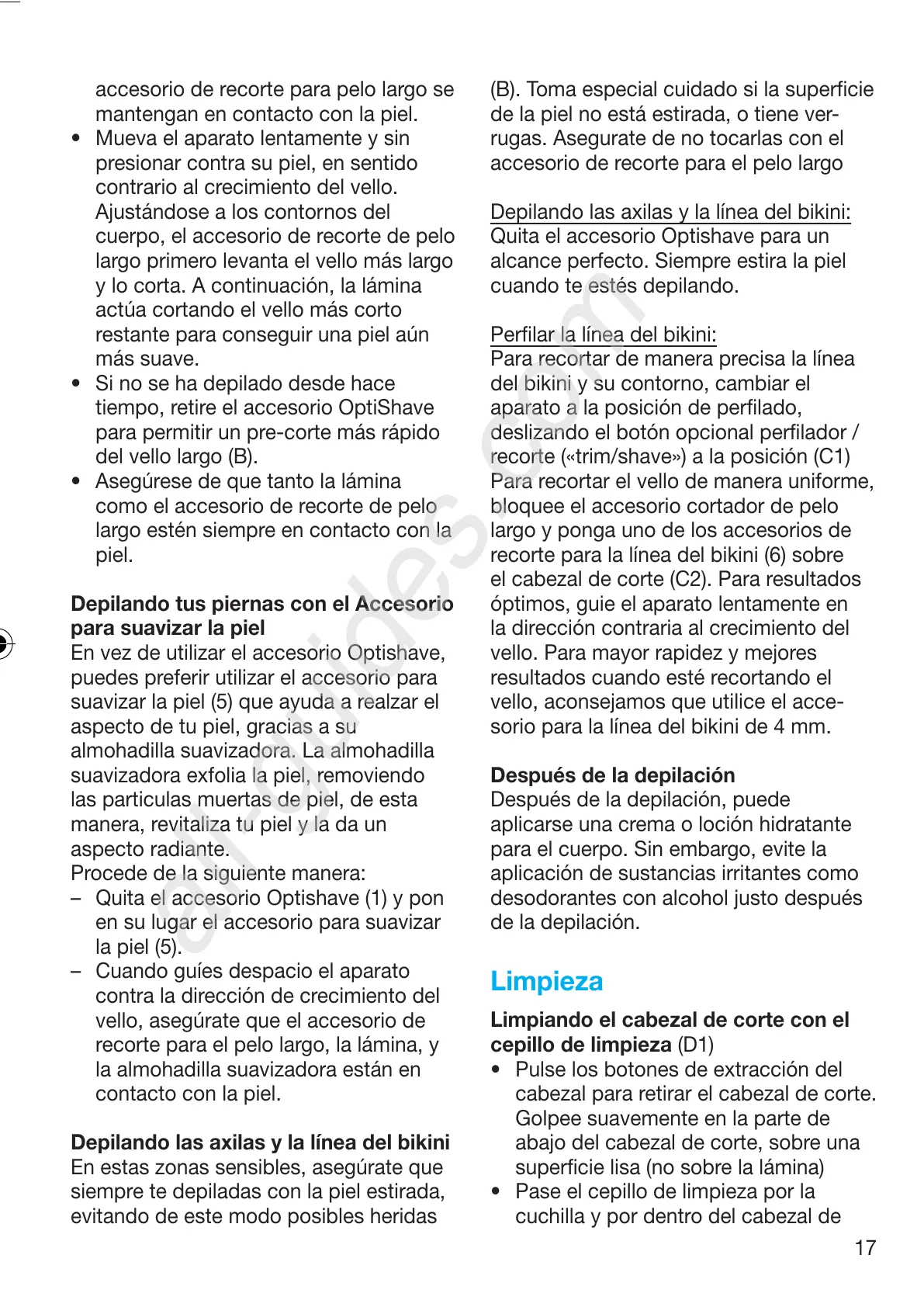 accesorio de recorte para pelo largo se mantengan en contacto con la piel.
• Mueva el aparato lentamente y sin presionar contra su piel, en sentido contrario al crecimiento del vello. Ajustándose a los contornos del cuerpo, el accesorio de recorte de pelo largo primero levanta el vello más largo y lo corta. A continuación, la lámina actúa cortando el vello más corto restante para conseguir una piel aún más suave.
• Si no se ha depilado desde hace tiempo, retire el accesorio OptiShave para permitir un pre-corte más rápido del vello largo (B).
• Asegúrese de que tanto la lámina como el accesorio de recorte de pelo largo estén siempre en contacto con la piel.

Depilando tus piernas con el Accesorio para suavizar la piel
En vez de utilizar el accesorio Optishave, puedes preferir utilizar el accesorio para suavizar la piel (5) que ayuda a realzar el aspecto de tu piel, gracias a su almohadilla suavizadora. La almohadilla suavizadora exfolia la piel, removiendo las particulas muertas de piel, de esta manera, revitaliza tu piel y la da un aspecto radiante.
Procede de la siguiente manera:
– Quita el accesorio Optishave (1) y pon en su lugar el accesorio para suavizar la piel (5).
– Cuando guíes despacio el aparato contra la dirección de crecimiento del vello, asegúrate que el accesorio de recorte para el pelo largo, la lámina, y la almohadilla suavizadora están en contacto con la piel.

Depilando las axilas y la línea del bikini
En estas zonas sensibles, asegúrate que siempre te depiladas con la piel estirada, evitando de este modo posibles heridas (B). Toma especial cuidado si la superficie de la piel no está estirada, o tiene verrugas. Asegurate de no tocarlas con el accesorio de recorte para el pelo largo

Depilando las axilas y la línea del bikini:
Quita el accesorio Optishave para un alcance perfecto. Siempre estira la piel cuando te estés depilando.

Perfilar la línea del bikini:
Para recortar de manera precisa la línea del bikini y su contorno, cambiar el aparato a la posición de perfilado, deslizando el botón opcional perfilador / recorte («trim/shave») a la posición (C1) Para recortar el vello de manera uniforme, bloquee el accesorio cortador de pelo largo y ponga uno de los accesorios de recorte para la línea del bikini (6) sobre el cabezal de corte (C2). Para resultados óptimos, guie el aparato lentamente en la dirección contraria al crecimiento del vello. Para mayor rapidez y mejores resultados cuando esté recortando el vello, aconsejamos que utilice el accesorio para la línea del bikini de 4 mm.

Después de la depilación
Después de la depilación, puede aplicarse una crema o loción hidratante para el cuerpo. Sin embargo, evite la aplicación de sustancias irritantes como desodorantes con alcohol justo después de la depilación.

Limpieza
Limpiando el cabezal de corte con el cepillo de limpieza (D1)
• Pulse los botones de extracción del cabezal para retirar el cabezal de corte. Golpee suavemente en la parte de abajo del cabezal de corte, sobre una superficie lisa (no sobre la lámina)
• Pase el cepillo de limpieza por la cuchilla y por dentro del cabezal de

17